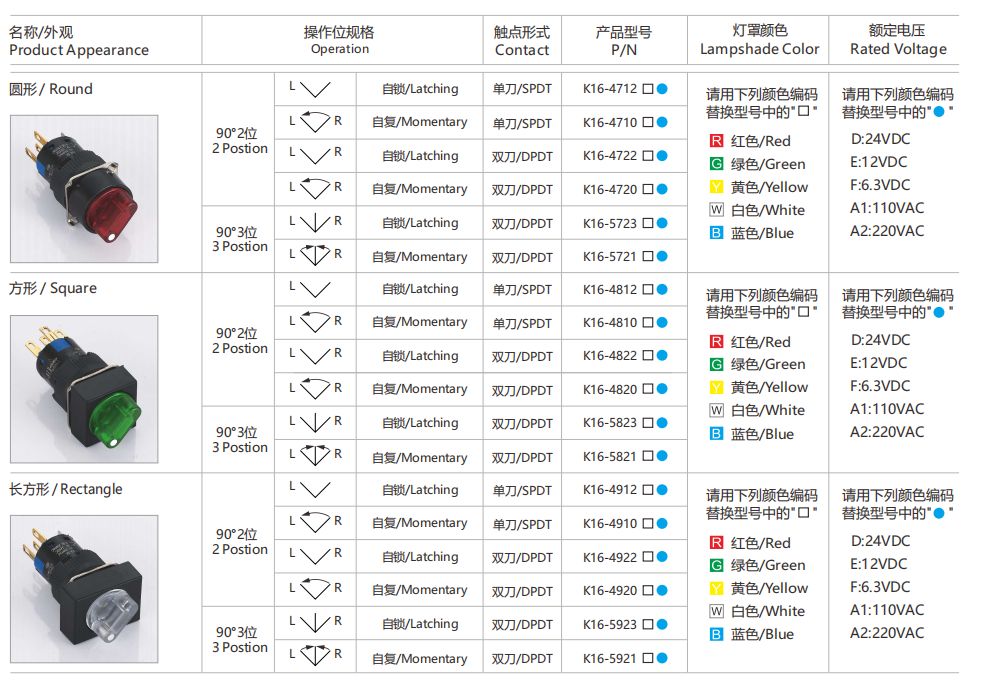 | 名称/外观 Product Appearance | 操作位规格 Operation | | | 触点形式 Contact | 产品型号 P/N | 灯罩颜色 Lampshade Color | 额定电压 Rated Voltage |
|---|---|---|---|---|---|---|---|
| 圆形 / Round | 90°2位 2 Postion | L | 自锁/Latching | 单刀/SPDT | K16-4712 □● | 请用下列颜色编码替换型号中的"□" R 红色/Red G 绿色/Green Y 黄色/Yellow W 白色/White B 蓝色/Blue | 请用下列颜色编码替换型号中的"●" D:24VDC E:12VDC F:6.3VDC A1:110VAC A2:220VAC |
| | | L R | 自复/Momentary | 单刀/SPDT | K16-4710 □● | | |
| | | L R | 自锁/Latching | 双刀/DPDT | K16-4722 □● | | |
| | | L R | 自复/Momentary | 双刀/DPDT | K16-4720 □● | | |
| | 90°3位 3 Postion | L R | 自锁/Latching | 双刀/DPDT | K16-5723 □● | | |
| | | L R | 自复/Momentary | 双刀/DPDT | K16-5721 □● | | |
| 方形 / Square | 90°2位 2 Postion | L | 自锁/Latching | 单刀/SPDT | K16-4812 □● | 请用下列颜色编码替换型号中的"□" R 红色/Red G 绿色/Green Y 黄色/Yellow W 白色/White B 蓝色/Blue | 请用下列颜色编码替换型号中的"●" D:24VDC E:12VDC F:6.3VDC A1:110VAC A2:220VAC |
| | | L R | 自复/Momentary | 单刀/SPDT | K16-4810 □● | | |
| | | L R | 自锁/Latching | 双刀/DPDT | K16-4822 □● | | |
| | | L R | 自复/Momentary | 双刀/DPDT | K16-4820 □● | | |
| | 90°3位 3 Postion | L R | 自锁/Latching | 双刀/DPDT | K16-5823 □● | | |
| | | L R | 自复/Momentary | 双刀/DPDT | K16-5821 □● | | |
| 长方形 / Rectangle | 90°2位 2 Postion | L | 自锁/Latching | 单刀/SPDT | K16-4912 □● | 请用下列颜色编码替换型号中的"□" R 红色/Red G 绿色/Green Y 黄色/Yellow W 白色/White B 蓝色/Blue | 请用下列颜色编码替换型号中的"●" D:24VDC E:12VDC F:6.3VDC A1:110VAC A2:220VAC |
| | | L R | 自复/Momentary | 单刀/SPDT | K16-4910 □● | | |
| | | L R | 自锁/Latching | 双刀/DPDT | K16-4922 □● | | |
| | | L R | 自复/Momentary | 双刀/DPDT | K16-4920 □● | | |
| | 90°3位 3 Postion | L R | 自锁/Latching | 双刀/DPDT | K16-5923 □● | | |
| | | L R | 自复/Momentary | 双刀/DPDT | K16-5921 □● | | |